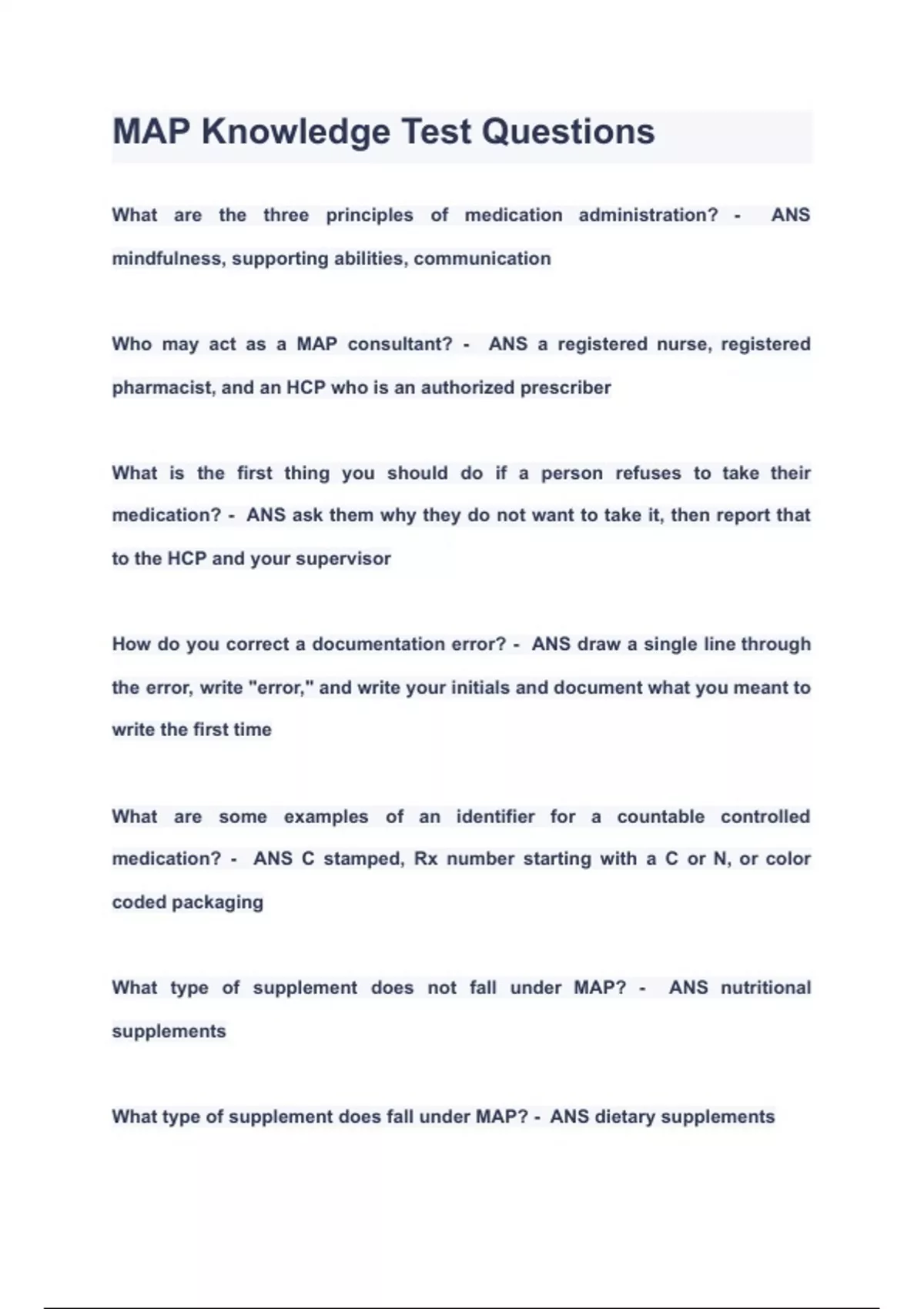 MAP Knowledge Test Questions

What are the three principles of medication administration? - ANS mindfulness, supporting abilities, communication

Who may act as a MAP consultant? - ANS a registered nurse, registered pharmacist, and an HCP who is an authorized prescriber

What is the first thing you should do if a person refuses to take their medication? - ANS ask them why they do not want to take it, then report that to the HCP and your supervisor

How do you correct a documentation error? - ANS draw a single line through the error, write "error," and write your initials and document what you meant to write the first time

What are some examples of an identifier for a countable controlled medication? - ANS C stamped, Rx number starting with a C or N, or color coded packaging

What type of supplement does not fall under MAP? - ANS nutritional supplements

What type of supplement does fall under MAP? - ANS dietary supplements